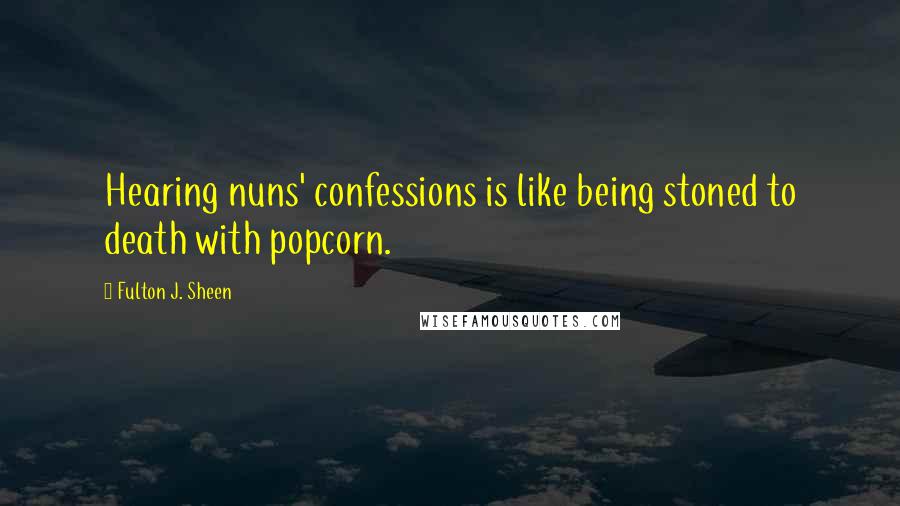 Hearing nuns' confessions is like being stoned to death with popcorn.

Fulton J. Sheen

WISEFAMOUSQUOTES.COM